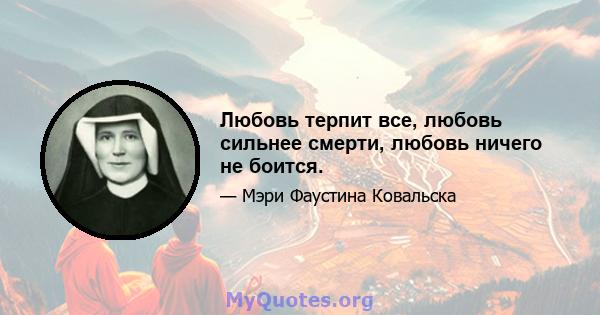 Любовь терпит все, любовь сильнее смерти, любовь ничего не боится.

— Мэри Фаустина Ковальска

MyQuotes.org